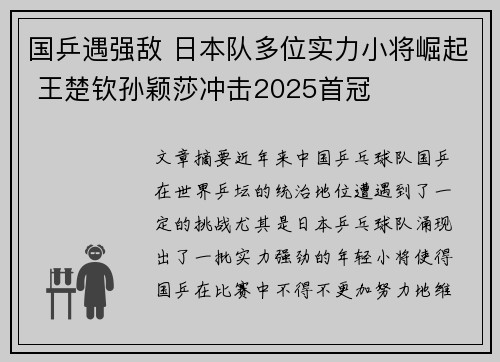 国乒遇强敌 日本队多位实力小将崛起 王楚钦孙颖莎冲击2025首冠

文章摘要近年来中国乒乓球队国乒在世界乒坛的统治地位遭遇到了一定的挑战尤其是日本乒乓球队涌现出了一批实力强劲的年轻小将使得国乒在比赛中不得不更加努力地维